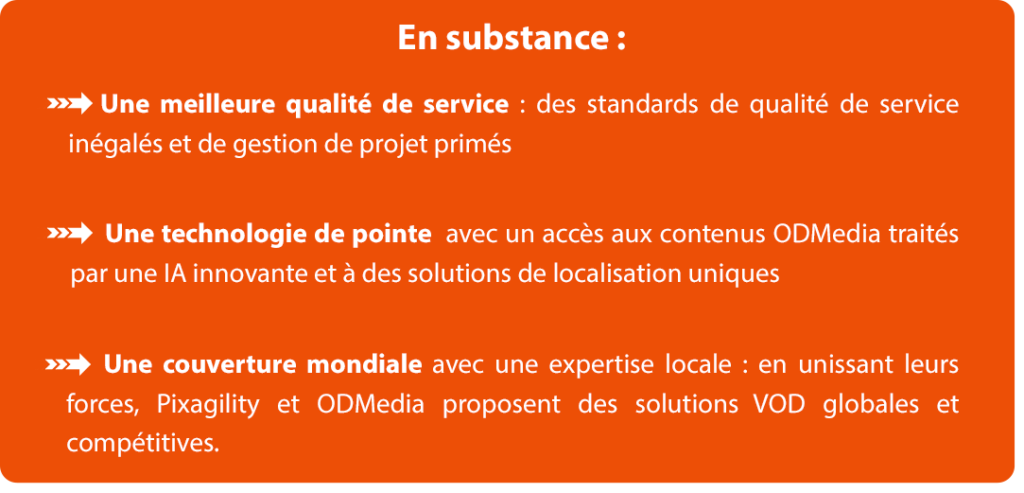 En substance :

Une meilleure qualité de service : des standards de qualité de service inégalés et de gestion de projet primés

Une technologie de pointe avec un accès aux contenus ODMedia traités par une IA innovante et à des solutions de localisation uniques

Une couverture mondiale avec une expertise locale : en unissant leurs forces, Pixagility et ODMedia proposent des solutions VOD globales et compétitives.